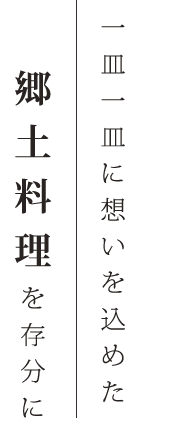 一皿一皿に想いを込めた

郷土料理を存分に